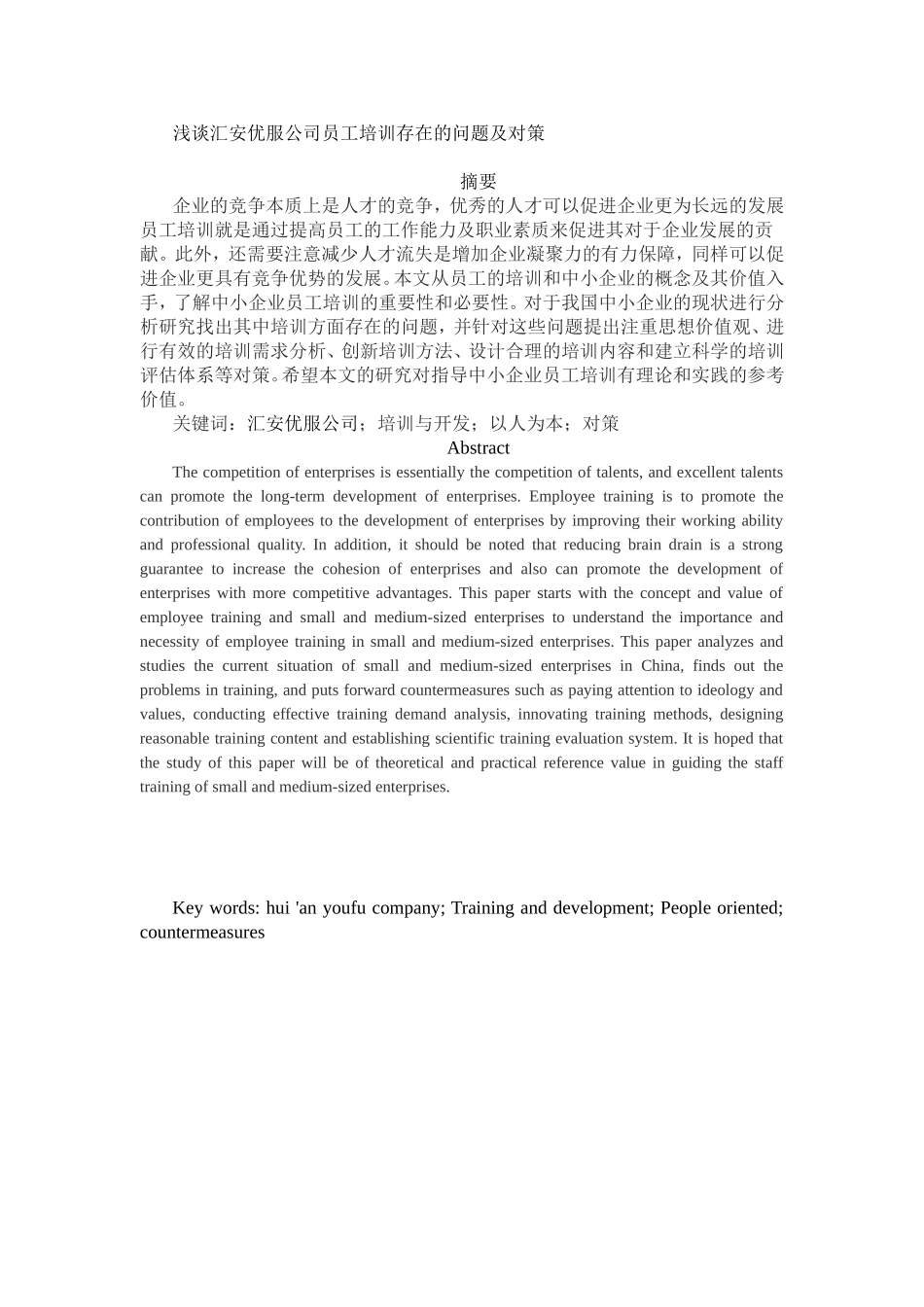 浅谈汇安优服公司员工培训存在的问题及对策

摘要

企业的竞争本质上是人才的竞争，优秀的人才可以促进企业更为长远的发展员工培训就是通过提高员工的工作能力及职业素质来促进其对于企业发展的贡献。此外，还需要注意减少人才流失是增加企业凝聚力的有力保障，同样可以促进企业更具有竞争优势的发展。本文从员工的培训和中小企业的概念及其价值入手，了解中小企业员工培训的重要性和必要性。对于我国中小企业的现状进行分析研究找出其中培训方面存在的问题，并针对这些问题提出注重思想价值观、进行有效的培训需求分析、创新培训方法、设计合理的培训内容和建立科学的培训评估体系等对策。希望本文的研究对指导中小企业员工培训有理论和实践的参考价值。

关键词：汇安优服公司；培训与开发；以人为本；对策

Abstract

The competition of enterprises is essentially the competition of talents, and excellent talents can promote the long-term development of enterprises. Employee training is to promote the contribution of employees to the development of enterprises by improving their working ability and professional quality. In addition, it should be noted that reducing brain drain is a strong guarantee to increase the cohesion of enterprises and also can promote the development of enterprises with more competitive advantages. This paper starts with the concept and value of employee training and small and medium-sized enterprises to understand the importance and necessity of employee training in small and medium-sized enterprises. This paper analyzes and studies the current situation of small and medium-sized enterprises in China, finds out the problems in training, and puts forward countermeasures such as paying attention to ideology and values, conducting effective training demand analysis, innovating training methods, designing reasonable training content and establishing scientific training evaluation system. It is hoped that the study of this paper will be of theoretical and practical reference value in guiding the staff training of small and medium-sized enterprises.

Key words: hui 'an youfu company; Training and development; People oriented; countermeasures